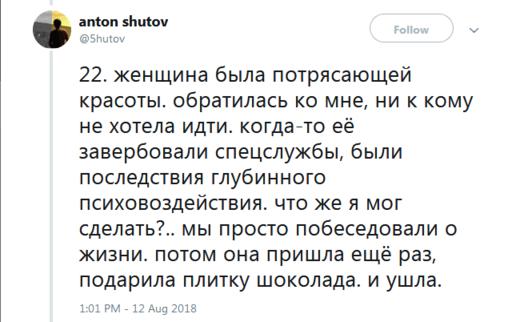 anton shutov
@5hutov

Follow

22. женщина была потрясающей красоты. обратилась ко мне, ни к кому не хотела идти. когда-то её завербовали спецслужбы, были последствия глубинного психовоздействия. что же я мог сделать?.. мы просто побеседовали о жизни. потом она пришла ещё раз, подарила плитку шоколада. и ушла.

1:01 PM - 12 Aug 2018